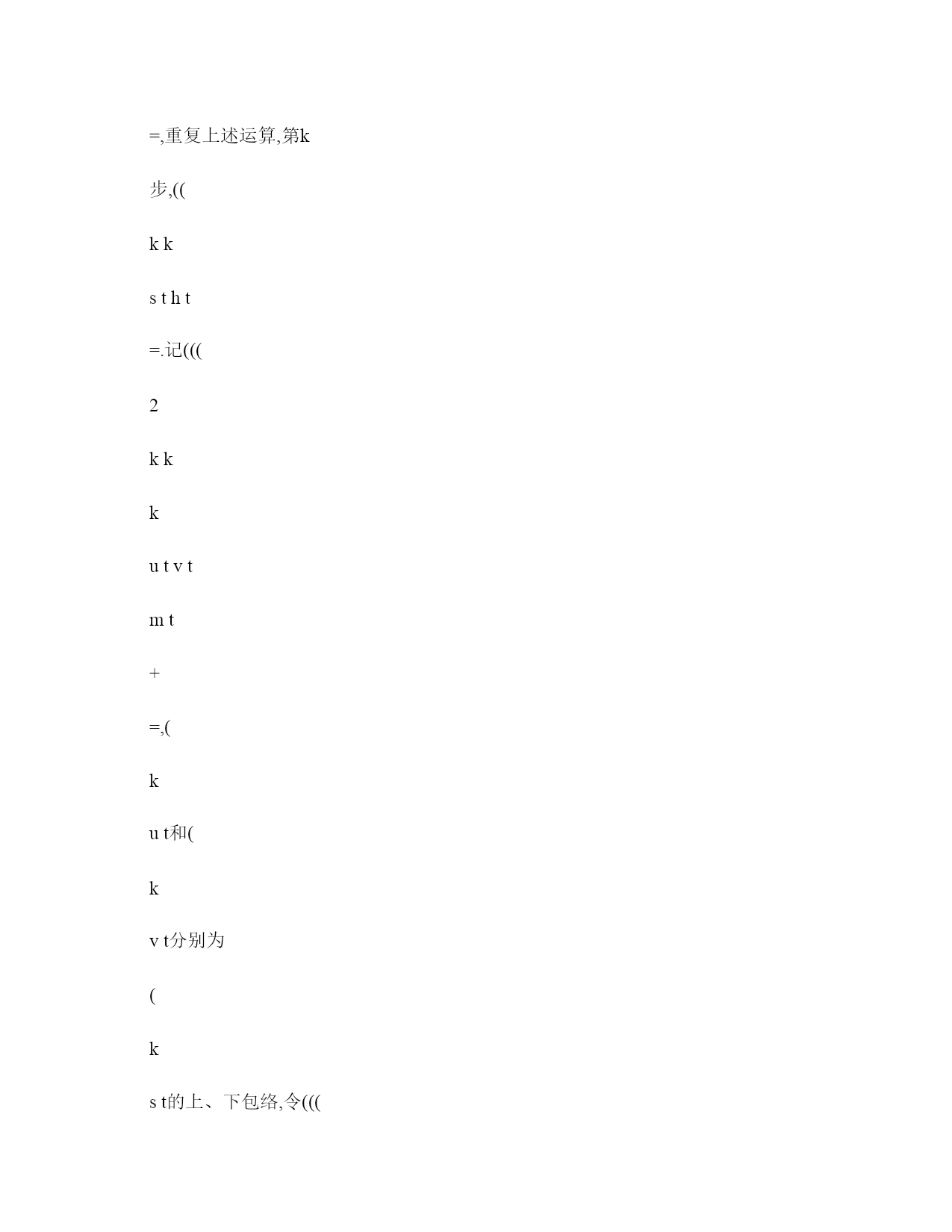 =,重复上述运算,第k

步,((

k k

s t h t

=.记(((

2

k k

k

u t v t

m t

+

=,(

k

u t和(

k

v t分别为

(

k

s t的上、下包络,令(((